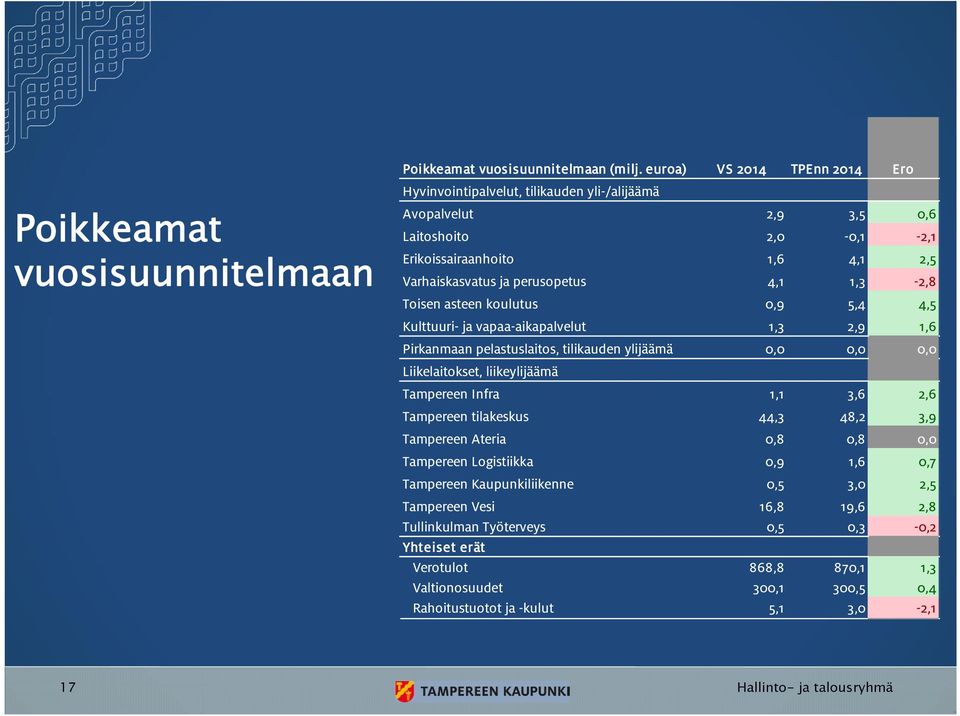 Poikkeamat vuosisuunnitelmaan

| Poikkeamat vuosisuunnitelmaan (milj. euroa) | VS 2014 | TPEnn 2014 | Ero |
|---|---|---|---|
| Hyvinvointipalvelut, tilikauden yli-/alijäämä | | | |
| Avopalvelut | 2,9 | 3,5 | 0,6 |
| Laitoshoito | 2,0 | -0,1 | -2,1 |
| Erikoissairaanhoito | 1,6 | 4,1 | 2,5 |
| Varhaiskasvatus ja perusopetus | 4,1 | 1,3 | -2,8 |
| Toisen asteen koulutus | 0,9 | 5,4 | 4,5 |
| Kulttuuri- ja vapaa-aikapalvelut | 1,3 | 2,9 | 1,6 |
| Pirkanmaan pelastuslaitos, tilikauden ylijäämä | 0,0 | 0,0 | 0,0 |
| Liikelaitokset, liikeylijäämä | | | |
| Tampereen Infra | 1,1 | 3,6 | 2,6 |
| Tampereen tilakeskus | 44,3 | 48,2 | 3,9 |
| Tampereen Ateria | 0,8 | 0,8 | 0,0 |
| Tampereen Logistiikka | 0,9 | 1,6 | 0,7 |
| Tampereen Kaupunkiliikenne | 0,5 | 3,0 | 2,5 |
| Tampereen Vesi | 16,8 | 19,6 | 2,8 |
| Tullinkulman Työterveys | 0,5 | 0,3 | -0,2 |
| Yhteiset erät | | | |
| Verotulot | 868,8 | 870,1 | 1,3 |
| Valtionosuudet | 300,1 | 300,5 | 0,4 |
| Rahoitustuotot ja -kulut | 5,1 | 3,0 | -2,1 |

17 TAMPEREEN KAUPUNKI Hallinto- ja talousryhmä